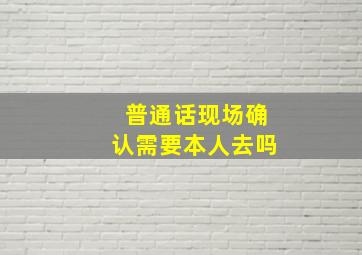 普通话现场确认需要本人去吗